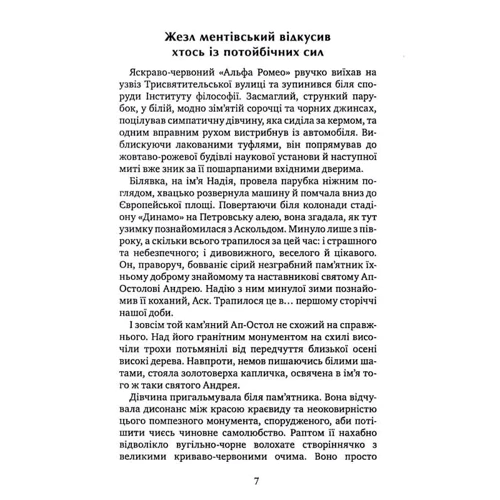 Жезл ментівський відкусив хтось із потойбічних сил

Яскраво-червоний «Альфа Ромео» рвучко виїхав на узвіз Трисвятительської вулиці та зупинився біля споруди Інституту філософії. Засмаглий, стрункий парубок, у білій, модно зім'ятій сорочці та чорних джинсах, поцілував симпатичну дівчину, яка сиділа за кермом, та одним вправним рухом вистрибнув із автомобіля. Виблискуючи лакованими туфлями, він попрямував до жовтаво-рожевої будівлі наукової установи й наступної миті вже зник за її пошарпаними вхідними дверима.

Білявка, на ім'я Надія, провела парубка ніжним поглядом, хвацько розвернула машину й помчала вниз до Європейської площі. Повертаючи біля колонади стадіону «Динамо» на Петровську алею, вона згадала, як тут узимку познайомилася з Аскольдом. Минуло лише з півроку, а скільки всього трапилося за цей час: і страшного та небезпечного; і дивовижного, веселого й цікавого. Он, праворуч, бовваніє сірий незграбний пам'ятник їхньому доброму знайомому та наставникові святому Ап-Остолові Андрею. Надію з ним минулої зими познайомив її коханий, Аск. Трапилося це в… першому сторіччі нашої доби.

І зовсім той кам'яний Ап-Остол не схожий на справжнього. Над його гранітним монументом на схилі височіли трохи потьмянілі від передчуття близької осені високі дерева. Навпроти, немов пишаючись білими шатами, стояла золотоверха капличка, освячена в ім'я того ж таки святого Андрея.

Дівчина пригальмувала біля пам'ятника. Вона відчувала дисонанс між красою краєвиду та неоковирністю цього помпезного монумента, спорудженого, аби потішити чиєсь чиновне самолюбство. Раптом її нахабно відволікло вугільно-чорне волохате створіннячко з великими криваво-червоними очима. Воно просто

7